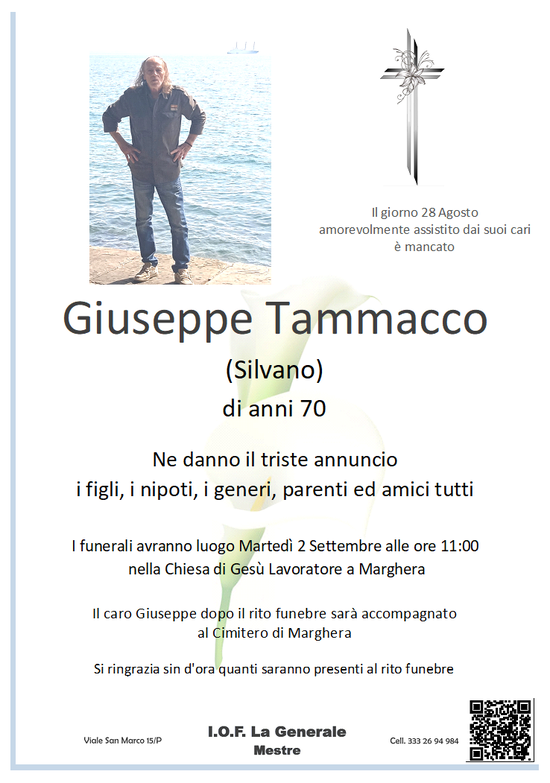 Il giorno 28 Agosto
amorevolmente assistito dai suoi cari
è mancato

Giuseppe Tammacco

(Silvano)

di anni 70

Ne danno il triste annuncio
i figli, i nipoti, i generi, parenti ed amici tutti

I funerali avranno luogo Martedì 2 Settembre alle ore 11:00
nella Chiesa di Gesù Lavoratore a Marghera

Il caro Giuseppe dopo il rito funebre sarà accompagnato
al Cimitero di Marghera

Si ringrazia sin d'ora quanti saranno presenti al rito funebre

Viale San Marco 15/P

I.O.F. La Generale
Mestre

Cell. 333 26 94 984